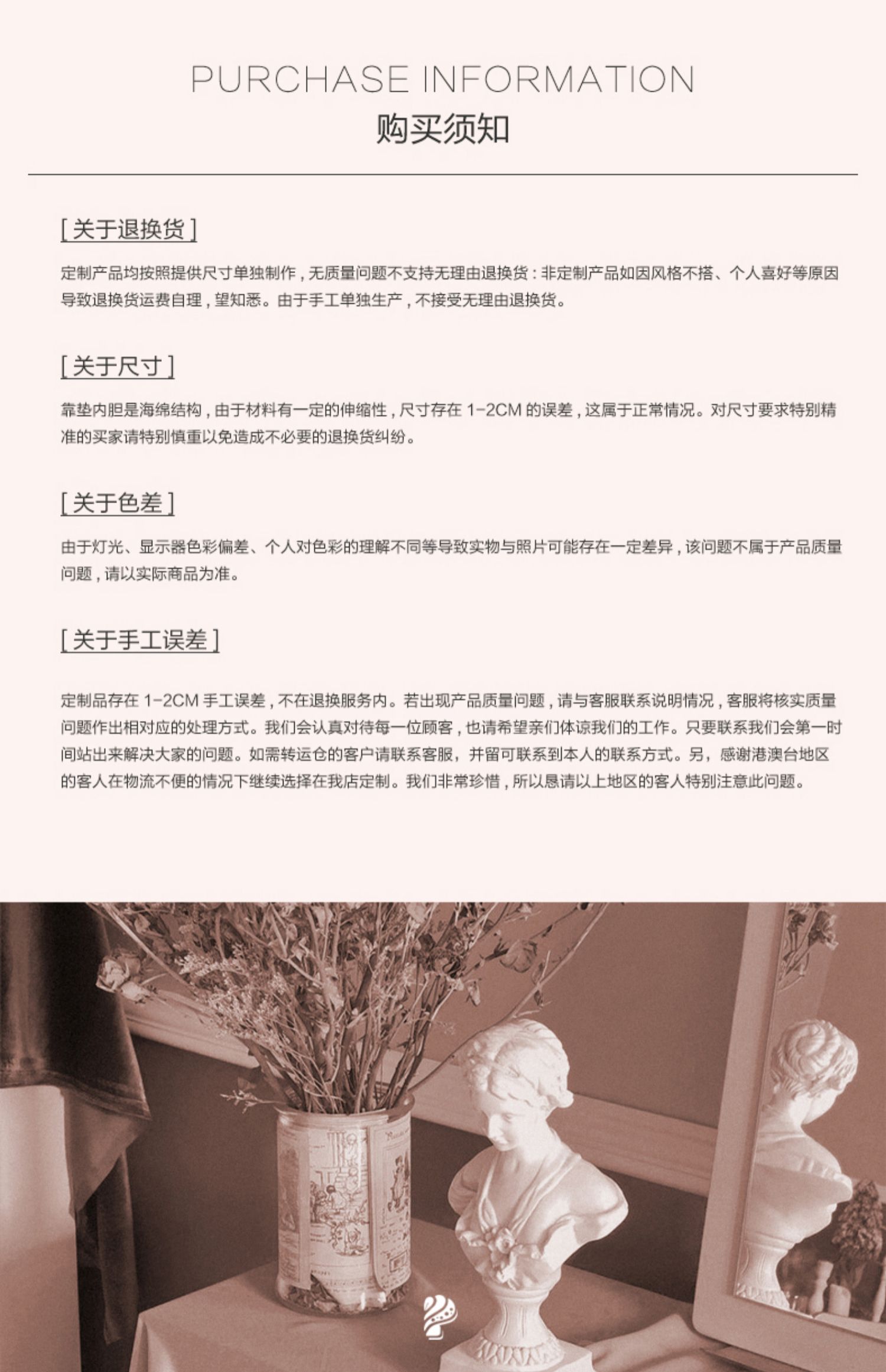 PURCHASE INFORMATION
购买须知

[关于退换货]

定制产品均按照提供尺寸单独制作，无质量问题不支持无理由退换货：非定制产品如因风格不搭、个人喜好等原因导致退换货运费自理，望知悉。由于手工单独生产，不接受无理由退换货。

[关于尺寸]

靠垫内胆是海绵结构，由于材料有一定的伸缩性，尺寸存在 1-2CM 的误差，这属于正常情况。对尺寸要求特别精准的买家请特别慎重以免造成不必要的退换货纠纷。

[关于色差]

由于灯光、显示器色彩偏差、个人对色彩的理解不同等导致实物与照片可能存在一定差异，该问题不属于产品质量问题，请以实际商品为准。

[关于手工误差]

定制品存在 1-2CM 手工误差，不在退换服务内。若出现产品质量问题，请与客服联系说明情况，客服将核实质量问题作出相对应的处理方式。我们会认真对待每一位顾客，也请希望亲们体谅我们的工作。只要联系我们会第一时间站出来解决大家的问题。如需转运仓的客户请联系客服，并留可联系到本人的联系方式。另，感谢港澳台地区的客人在物流不便的情况下继续选择在我店定制。我们非常珍惜，所以恳请以上地区的客人特别注意此问题。